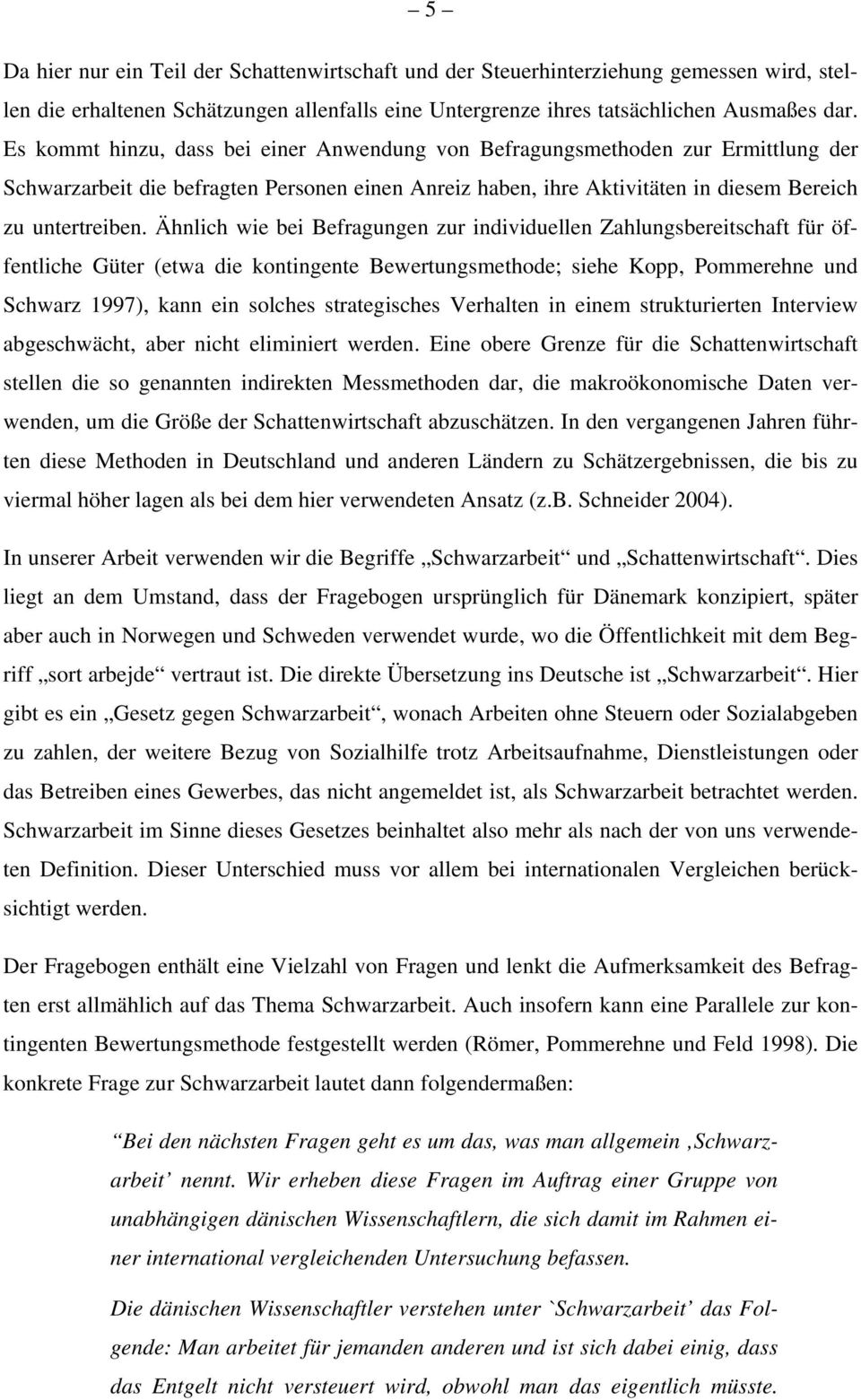 – 5 –

Da hier nur ein Teil der Schattenwirtschaft und der Steuerhinterziehung gemessen wird, stellen die erhaltenen Schätzungen allenfalls eine Untergrenze ihres tatsächlichen Ausmaßes dar. Es kommt hinzu, dass bei einer Anwendung von Befragungsmethoden zur Ermittlung der Schwarzarbeit die befragten Personen einen Anreiz haben, ihre Aktivitäten in diesem Bereich zu untertreiben. Ähnlich wie bei Befragungen zur individuellen Zahlungsbereitschaft für öffentliche Güter (etwa die kontingente Bewertungsmethode; siehe Kopp, Pommerehne und Schwarz 1997), kann ein solches strategisches Verhalten in einem strukturierten Interview abgeschwächt, aber nicht eliminiert werden. Eine obere Grenze für die Schattenwirtschaft stellen die so genannten indirekten Messmethoden dar, die makroökonomische Daten verwenden, um die Größe der Schattenwirtschaft abzuschätzen. In den vergangenen Jahren führten diese Methoden in Deutschland und anderen Ländern zu Schätzergebnissen, die bis zu viermal höher lagen als bei dem hier verwendeten Ansatz (z.B. Schneider 2004).

In unserer Arbeit verwenden wir die Begriffe „Schwarzarbeit“ und „Schattenwirtschaft“. Dies liegt an dem Umstand, dass der Fragebogen ursprünglich für Dänemark konzipiert, später aber auch in Norwegen und Schweden verwendet wurde, wo die Öffentlichkeit mit dem Begriff „sort arbejde“ vertraut ist. Die direkte Übersetzung ins Deutsche ist „Schwarzarbeit“. Hier gibt es ein „Gesetz gegen Schwarzarbeit“, wonach Arbeiten ohne Steuern oder Sozialabgeben zu zahlen, der weitere Bezug von Sozialhilfe trotz Arbeitsaufnahme, Dienstleistungen oder das Betreiben eines Gewerbes, das nicht angemeldet ist, als Schwarzarbeit betrachtet werden. Schwarzarbeit im Sinne dieses Gesetzes beinhaltet also mehr als nach der von uns verwendeten Definition. Dieser Unterschied muss vor allem bei internationalen Vergleichen berücksichtigt werden.

Der Fragebogen enthält eine Vielzahl von Fragen und lenkt die Aufmerksamkeit des Befragten erst allmählich auf das Thema Schwarzarbeit. Auch insofern kann eine Parallele zur kontingenten Bewertungsmethode festgestellt werden (Römer, Pommerehne und Feld 1998). Die konkrete Frage zur Schwarzarbeit lautet dann folgendermaßen:

“Bei den nächsten Fragen geht es um das, was man allgemein ‚Schwarzarbeit’ nennt. Wir erheben diese Fragen im Auftrag einer Gruppe von unabhängigen dänischen Wissenschaftlern, die sich damit im Rahmen einer international vergleichenden Untersuchung befassen.

Die dänischen Wissenschaftler verstehen unter `Schwarzarbeit’ das Folgende: Man arbeitet für jemanden anderen und ist sich dabei einig, dass das Entgelt nicht versteuert wird, obwohl man das eigentlich müsste.